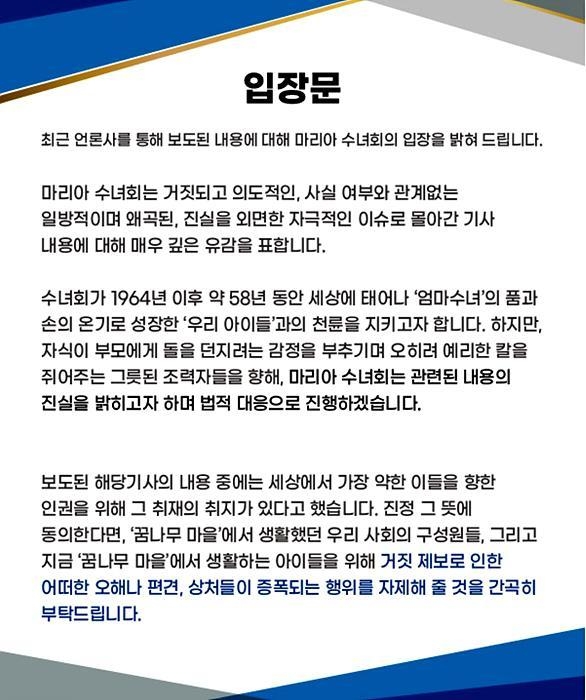 입장문

최근 언론사를 통해 보도된 내용에 대해 마리아 수녀회의 입장을 밝혀 드립니다.

마리아 수녀회는 거짓되고 의도적인, 사실 여부와 관계없는 일방적이며 왜곡된, 진실을 외면한 자극적인 이슈로 몰아간 기사 내용에 대해 매우 깊은 유감을 표합니다.

수녀회가 1964년 이후 약 58년 동안 세상에 태어나 '엄마수녀'의 품과 손의 온기로 성장한 '우리 아이들'과의 천륜을 지키고자 합니다. 하지만, 자식이 부모에게 돌을 던지려는 감정을 부추기며 오히려 예리한 칼을 쥐어주는 그릇된 조력자들을 향해, 마리아 수녀회는 관련된 내용의 진실을 밝히고자 하며 법적 대응으로 진행하겠습니다.

보도된 해당기사의 내용 중에는 세상에서 가장 약한 이들을 향한 인권을 위해 그 취재의 취지가 있다고 했습니다. 진정 그 뜻에 동의한다면, '꿈나무 마을'에서 생활했던 우리 사회의 구성원들, 그리고 지금 '꿈나무 마을'에서 생활하는 아이들을 위해 거짓 제보로 인한 어떠한 오해나 편견, 상처들이 증폭되는 행위를 자제해 줄 것을 간곡히 부탁드립니다.